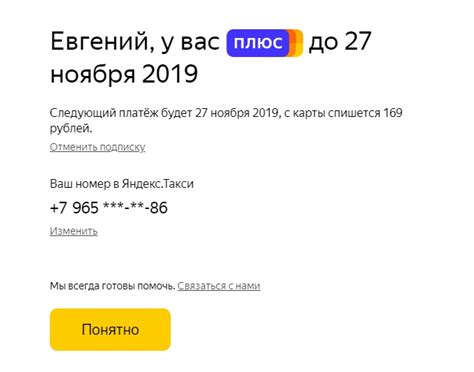 Евгений, у вас плюс до 27 ноября 2019

Следующий платёж будет 27 ноября 2019, с карты спишется 169 рублей.

Отменить подписку

Ваш номер в Яндекс.Такси

+7 965 ***-**-86

Изменить

Мы всегда готовы помочь. Связаться с нами

Понятно